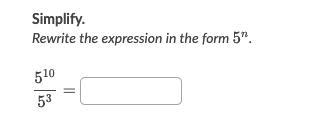 Simplify.

Rewrite the expression in the form $5^n$.

$\frac{5^{10}}{5^3} =$